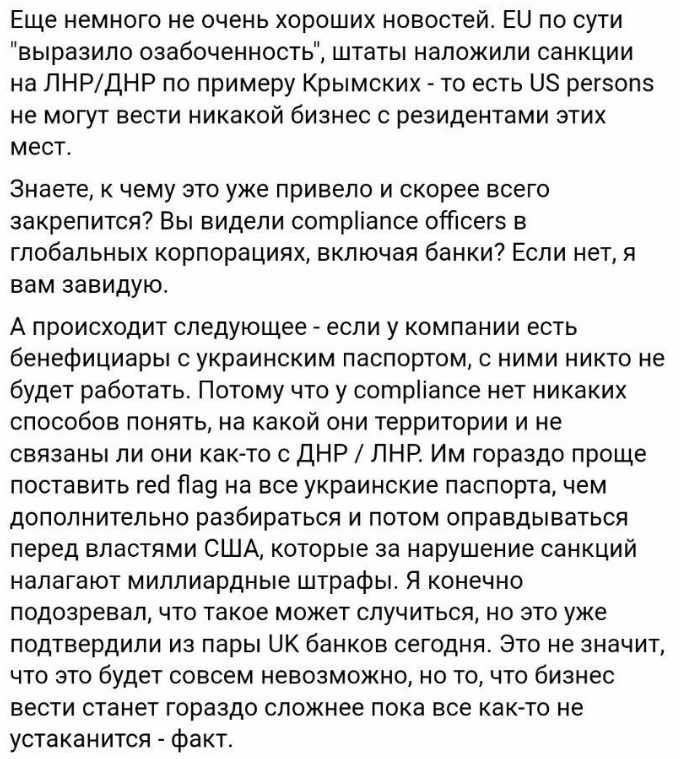 Еще немного не очень хороших новостей. EU по сути "выразило озабоченность", штаты наложили санкции на ЛНР/ДНР по примеру Крымских - то есть US persons не могут вести никакой бизнес с резидентами этих мест.

Знаете, к чему это уже привело и скорее всего закрепится? Вы видели compliance officers в глобальных корпорациях, включая банки? Если нет, я вам завидую.

А происходит следующее - если у компании есть бенефициары с украинским паспортом, с ними никто не будет работать. Потому что у compliance нет никаких способов понять, на какой они территории и не связаны ли они как-то с ДНР / ЛНР. Им гораздо проще поставить red flag на все украинские паспорта, чем дополнительно разбираться и потом оправдываться перед властями США, которые за нарушение санкций налагают миллиардные штрафы. Я конечно подозревал, что такое может случиться, но это уже подтвердили из пары UK банков сегодня. Это не значит, что это будет совсем невозможно, но то, что бизнес вести станет гораздо сложнее пока все как-то не устаканится - факт.